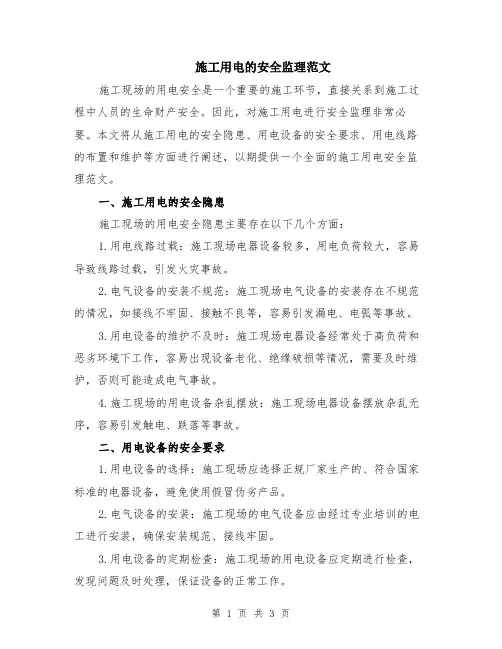 施工用电的安全监理范文

施工现场的用电安全是一个重要的施工环节，直接关系到施工过程中人员的生命财产安全。因此，对施工用电进行安全监理非常必要。本文将从施工用电的安全隐患、用电设备的安全要求、用电线路的布置和维护等方面进行阐述，以期提供一个全面的施工用电安全监理范文。

一、施工用电的安全隐患

施工现场的用电安全隐患主要存在以下几个方面：

1.用电线路过载：施工现场电器设备较多，用电负荷较大，容易导致线路过载，引发火灾事故。

2.电气设备的安装不规范：施工现场电气设备的安装存在不规范的情况，如接线不牢固、接触不良等，容易引发漏电、电弧等事故。

3.用电设备的维护不及时：施工现场电器设备经常处于高负荷和恶劣环境下工作，容易出现设备老化、绝缘破损等情况，需要及时维护，否则可能造成电气事故。

4.施工现场的用电设备杂乱摆放：施工现场电器设备摆放杂乱无序，容易引发触电、跌落等事故。

二、用电设备的安全要求

1.用电设备的选择：施工现场应选择正规厂家生产的、符合国家标准的电器设备，避免使用假冒伪劣产品。

2.电气设备的安装：施工现场的电气设备应由经过专业培训的电工进行安装，确保安装规范、接线牢固。

3.用电设备的定期检查：施工现场的用电设备应定期进行检查，发现问题及时处理，保证设备的正常工作。

第 1 页 共 3 页